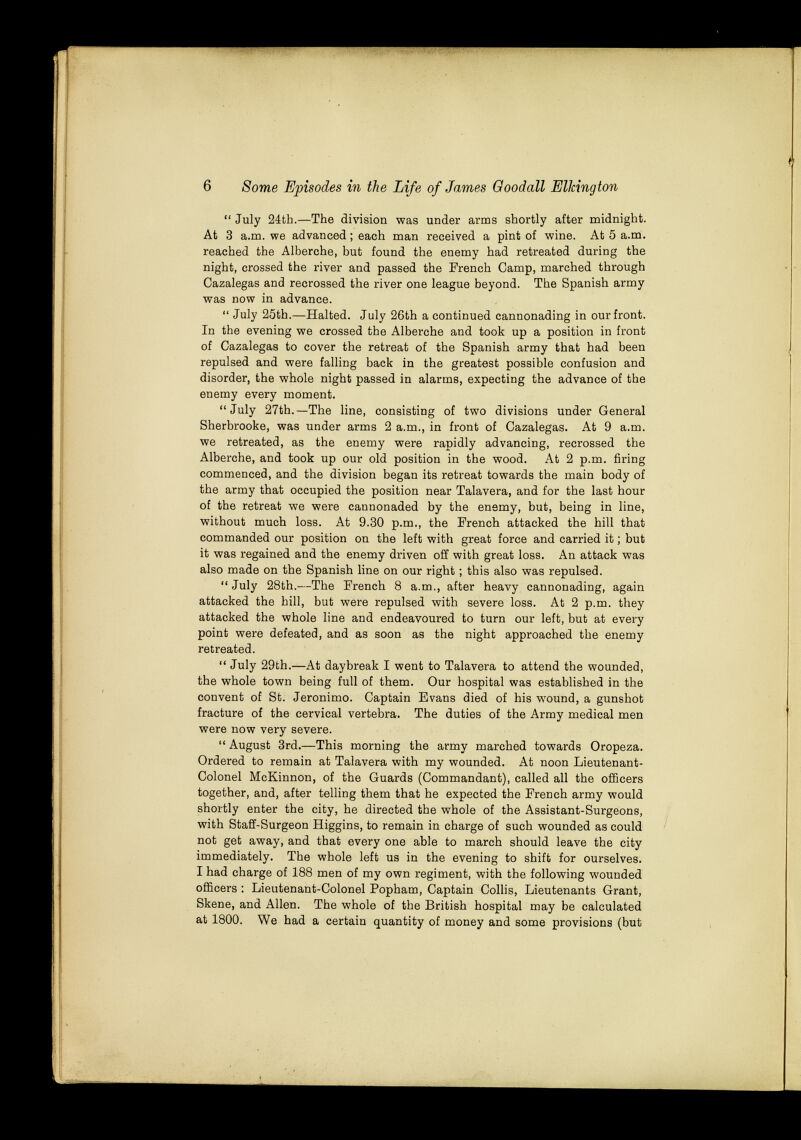 6 Some Episodes in the Life of James Goodall Elkington

"July 24th.—The division was under arms shortly after midnight. At 3 a.m. we advanced; each man received a pint of wine. At 5 a.m. reached the Alberche, but found the enemy had retreated during the night, crossed the river and passed the French Camp, marched through Cazalegas and recrossed the river one league beyond. The Spanish army was now in advance.

"July 25th.—Halted. July 26th a continued cannonading in our front. In the evening we crossed the Alberche and took up a position in front of Cazalegas to cover the retreat of the Spanish army that had been repulsed and were falling back in the greatest possible confusion and disorder, the whole night passed in alarms, expecting the advance of the enemy every moment.

"July 27th.—The line, consisting of two divisions under General Sherbrooke, was under arms 2 a.m., in front of Cazalegas. At 9 a.m. we retreated, as the enemy were rapidly advancing, recrossed the Alberche, and took up our old position in the wood. At 2 p.m. firing commenced, and the division began its retreat towards the main body of the army that occupied the position near Talavera, and for the last hour of the retreat we were cannonaded by the enemy, but, being in line, without much loss. At 9.30 p.m., the French attacked the hill that commanded our position on the left with great force and carried it; but it was regained and the enemy driven off with great loss. An attack was also made on the Spanish line on our right; this also was repulsed.

"July 28th.—The French 8 a.m., after heavy cannonading, again attacked the hill, but were repulsed with severe loss. At 2 p.m. they attacked the whole line and endeavoured to turn our left, but at every point were defeated, and as soon as the night approached the enemy retreated.

"July 29th.—At daybreak I went to Talavera to attend the wounded, the whole town being full of them. Our hospital was established in the convent of St. Jeronimo. Captain Evans died of his wound, a gunshot fracture of the cervical vertebra. The duties of the Army medical men were now very severe.

"August 3rd.—This morning the army marched towards Oropeza. Ordered to remain at Talavera with my wounded. At noon Lieutenant-Colonel McKinnon, of the Guards (Commandant), called all the officers together, and, after telling them that he expected the French army would shortly enter the city, he directed the whole of the Assistant-Surgeons, with Staff-Surgeon Higgins, to remain in charge of such wounded as could not get away, and that every one able to march should leave the city immediately. The whole left us in the evening to shift for ourselves. I had charge of 188 men of my own regiment, with the following wounded officers: Lieutenant-Colonel Popham, Captain Collis, Lieutenants Grant, Skene, and Allen. The whole of the British hospital may be calculated at 1800. We had a certain quantity of money and some provisions (but